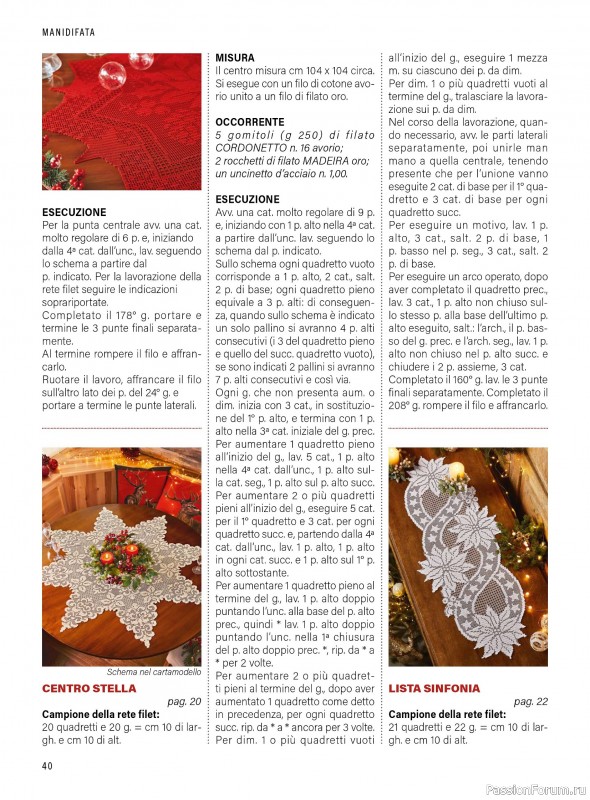 MANIDIFATA

ESECUZIONE
Per la punta centrale avv. una cat. molto regolare di 6 p. e, iniziando dalla 4ª cat. dall'unc., lav. seguendo lo schema a partire dal p. indicato. Per la lavorazione della rete filet seguire le indicazioni soprariportate.
Completato il 178° g. portare e termine le 3 punte finali separatamente.
Al termine rompere il filo e affrancarlo.
Ruotare il lavoro, affrancare il filo sull'altro lato dei p. del 24° g. e portare a termine le punte laterali.

Schema nel cartamodello

CENTRO STELLA
pag. 20
Campione della rete filet:
20 quadretti e 20 g. = cm 10 di largh. e cm 10 di alt.

MISURA
Il centro misura cm 104 x 104 circa. Si esegue con un filo di cotone avorio unito a un filo di filato oro.

OCCORRENTE
5 gomitoli (g 250) di filato CORDONETTO n. 16 avorio; 2 rocchetti di filato MADEIRA oro; un uncinetto d'acciaio n. 1,00.

ESECUZIONE
Avv. una cat. molto regolare di 9 p. e, iniziando con 1 p. alto nella 4ª cat. a partire dall'unc. lav. seguendo lo schema dal p. indicato.
Sullo schema ogni quadretto vuoto corrisponde a 1 p. alto, 2 cat., salt. 2 p. di base; ogni quadretto pieno equivale a 3 p. alti: di conseguenza, quando sullo schema è indicato un solo pallino si avranno 4 p. alti consecutivi (i 3 del quadretto pieno e quello del succ. quadretto vuoto), se sono indicati 2 pallini si avranno 7 p. alti consecutivi e così via.
Ogni g. che non presenta aum. o dim. inizia con 3 cat., in sostituzione del 1° p. alto, e termina con 1 p. alto nella 3ª cat. iniziale del g. prec.
Per aumentare 1 quadretto pieno all'inizio del g., lav. 5 cat., 1 p. alto nella 4ª cat. dall'unc., 1 p. alto sulla cat. seg., 1 p. alto sul p. alto succ.
Per aumentare 2 o più quadretti pieni all'inizio del g., eseguire 5 cat. per il 1° quadretto e 3 cat. per ogni quadretto succ. e, partendo dalla 4ª cat. dall'unc., lav. 1 p. alto, 1 p. alto in ogni cat. succ. e 1 p. alto sul 1° p. alto sottostante.
Per aumentare 1 quadretto pieno al termine del g., lav. 1 p. alto doppio puntando l'unc. alla base del p. alto prec., quindi * lav. 1 p. alto doppio puntando l'unc. nella 1ª chiusura del p. alto doppio prec. *, rip. da * a * per 2 volte.
Per aumentare 2 o più quadretti pieni al termine del g., dopo aver aumentato 1 quadretto come detto in precedenza, per ogni quadretto succ. rip. da * a * ancora per 3 volte.
Per dim. 1 o più quadretti vuoti all'inizio del g., eseguire 1 mezza m. su ciascuno dei p. da dim.
Per dim. 1 o più quadretti vuoti al termine del g., tralasciare la lavorazione sui p. da dim.
Nel corso della lavorazione, quando necessario, avv. le parti laterali separatamente, poi unirle man mano a quella centrale, tenendo presente che per l'unione vanno eseguite 2 cat. di base per il 1° quadretto e 3 cat. di base per ogni quadretto succ.
Per eseguire un motivo, lav. 1 p. alto, 3 cat., salt. 2 p. di base, 1 p. basso nel p. seg., 3 cat., salt. 2 p. di base.
Per eseguire un arco operato, dopo aver completato il quadretto prec., lav. 3 cat., 1 p. alto non chiuso sullo stesso p. alla base dell'ultimo p. alto eseguito, salt.: l'arch., il p. basso del g. prec. e l'arch. seg., lav. 1 p. alto non chiuso nel p. alto succ. e chiudere i 2 p. assieme, 3 cat.
Completato il 160° g. lav. le 3 punte finali separatamente. Completato il 208° g. rompere il filo e affrancarlo.

LISTA SINFONIA
pag. 22
Campione della rete filet:
21 quadretti e 22 g. = cm 10 di largh. e cm 10 di alt.

40

PassionForum.ru